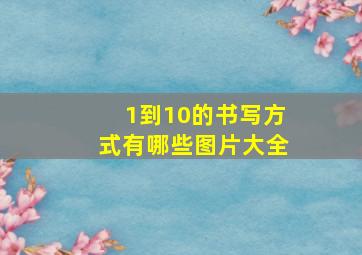 1到10的书写方式有哪些图片大全